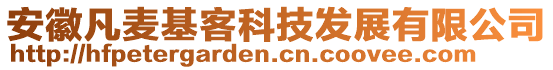 安徽凡麦基客科技发展有限公司
http://hfpetergarden.cn.coovee.com